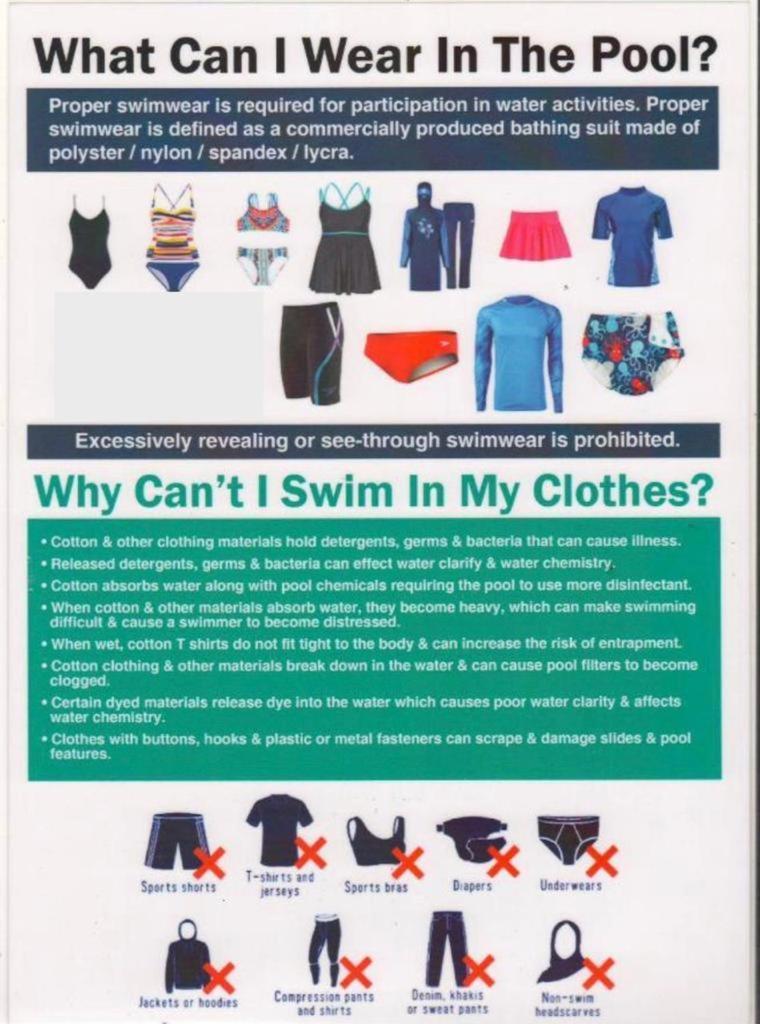 What Can I Wear In The Pool?

Proper swimwear is required for participation in water activities. Proper swimwear is defined as a commercially produced bathing suit made of polyster / nylon / spandex / lycra.

Excessively revealing or see-through swimwear is prohibited.

Why Can't I Swim In My Clothes?

• Cotton & other clothing materials hold detergents, germs & bacteria that can cause illness.
• Released detergents, germs & bacteria can effect water clarify & water chemistry.
• Cotton absorbs water along with pool chemicals requiring the pool to use more disinfectant.
• When cotton & other materials absorb water, they become heavy, which can make swimming difficult & cause a swimmer to become distressed.
• When wet, cotton T shirts do not fit tight to the body & can increase the risk of entrapment.
• Cotton clothing & other materials break down in the water & can cause pool filters to become clogged.
• Certain dyed materials release dye into the water which causes poor water clarity & affects water chemistry.
• Clothes with buttons, hooks & plastic or metal fasteners can scrape & damage slides & pool features.

Sports shorts
T-shirts and jerseys
Sports bras
Diapers
Underwears
Jackets or hoodies
Compression pants and shirts
Denim, khakis or sweat pants
Non-swim headscarves